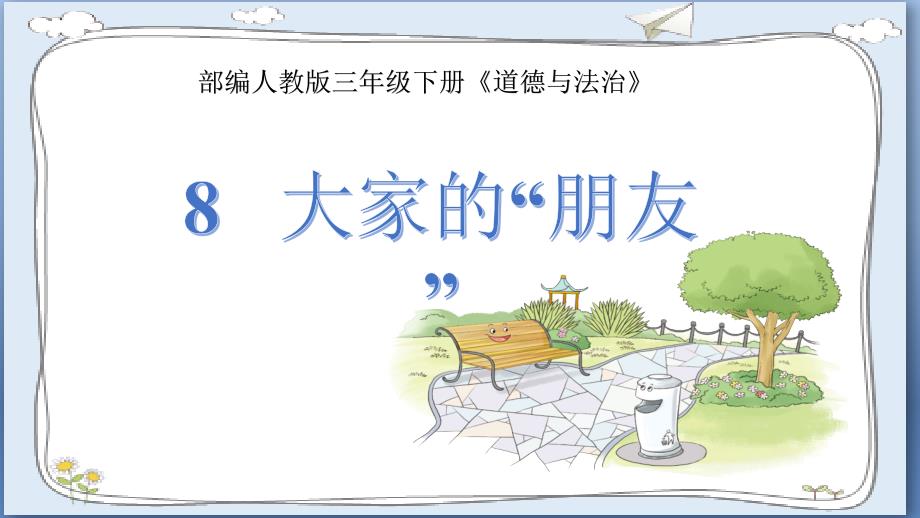 部编人教版三年级下册《道德与法治》

8 大家的“朋友”